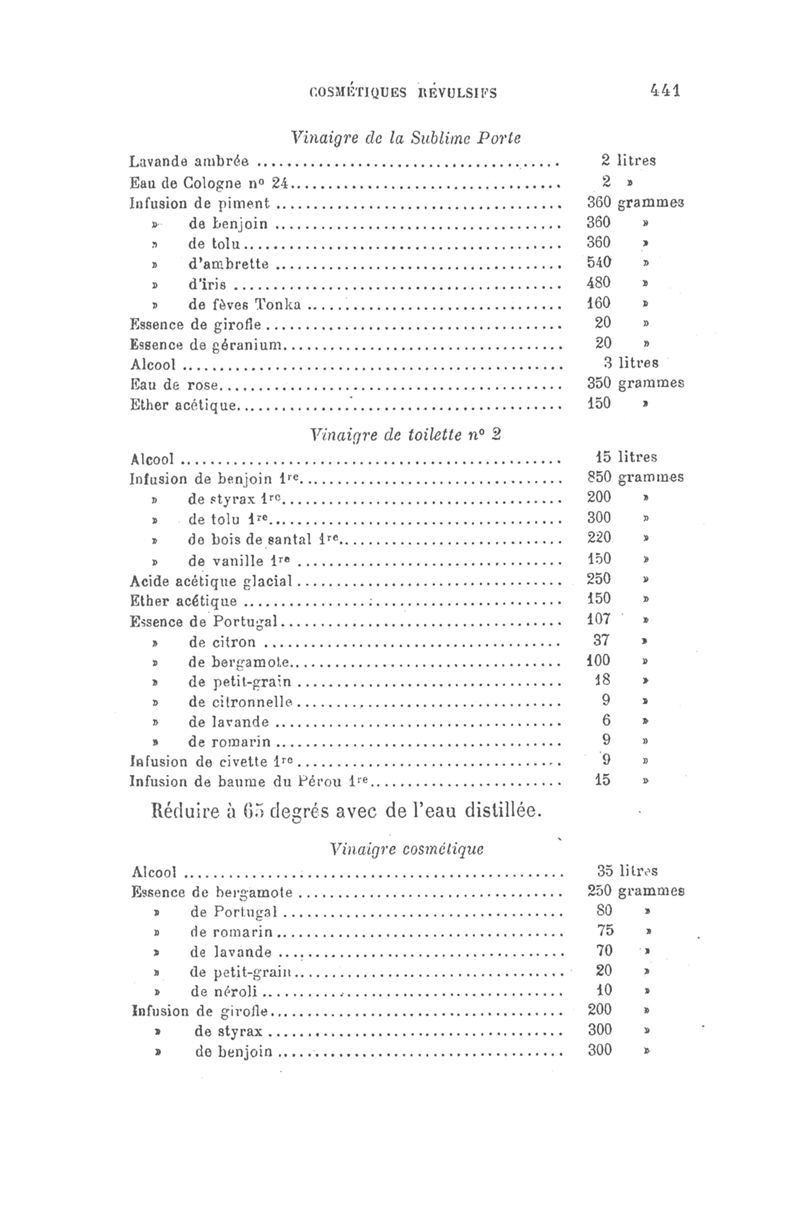 COSMÉTIQUES RÉVULSIFS 441

Vinaigre de la Sublime Porte

| | |
|---|---|
| Lavande ambrée | 2 litres |
| Eau de Cologne nº 24 | 2 » |
| Infusion de piment | 360 grammes |
| » de benjoin | 360 » |
| » de tolu | 360 » |
| » d'ambrette | 540 » |
| » d'iris | 480 » |
| » de fèves Tonka | 160 » |
| Essence de girofle | 20 » |
| Essence de géranium | 20 » |
| Alcool | 3 litres |
| Eau de rose | 350 grammes |
| Ether acétique | 150 » |

Vinaigre de toilette nº 2

| | |
|---|---|
| Alcool | 15 litres |
| Infusion de benjoin 1re | 850 grammes |
| » de styrax 1re | 200 » |
| » de tolu 1re | 300 » |
| » de bois de santal 1re | 220 » |
| » de vanille 1re | 150 » |
| Acide acétique glacial | 250 » |
| Ether acétique | 150 » |
| Essence de Portugal | 107 » |
| » de citron | 37 » |
| » de bergamote | 100 » |
| » de petit-grain | 18 » |
| » de citronnelle | 9 » |
| » de lavande | 6 » |
| » de romarin | 9 » |
| Infusion de civette 1re | 9 » |
| Infusion de baume du Pérou 1re | 15 » |

Réduire à 65 degrés avec de l'eau distillée.

Vinaigre cosmétique

| | |
|---|---|
| Alcool | 35 litres |
| Essence de bergamote | 250 grammes |
| » de Portugal | 80 » |
| » de romarin | 75 » |
| » de lavande | 70 » |
| » de petit-grain | 20 » |
| » de néroli | 10 » |
| Infusion de girofle | 200 » |
| » de styrax | 300 » |
| » de benjoin | 300 » |